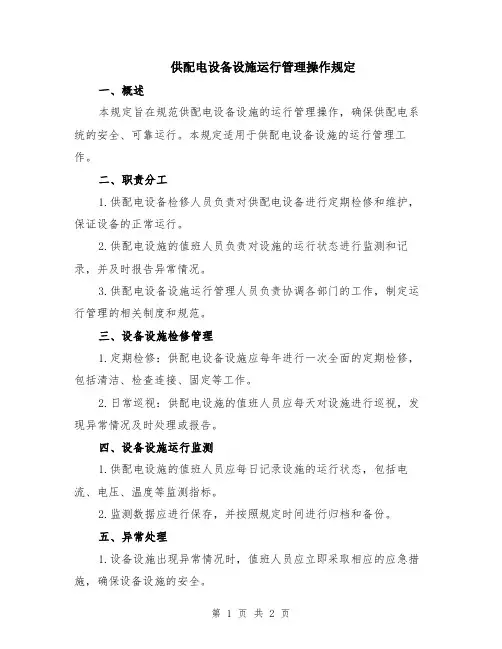 供配电设备设施运行管理操作规定

一、概述

本规定旨在规范供配电设备设施的运行管理操作，确保供配电系统的安全、可靠运行。本规定适用于供配电设备设施的运行管理工作。

二、职责分工

1.供配电设备检修人员负责对供配电设备进行定期检修和维护，保证设备的正常运行。

2.供配电设施的值班人员负责对设施的运行状态进行监测和记录，并及时报告异常情况。

3.供配电设备设施运行管理人员负责协调各部门的工作，制定运行管理的相关制度和规范。

三、设备设施检修管理

1.定期检修：供配电设备设施应每年进行一次全面的定期检修，包括清洁、检查连接、固定等工作。

2.日常巡视：供配电设施的值班人员应每天对设施进行巡视，发现异常情况及时处理或报告。

四、设备设施运行监测

1.供配电设施的值班人员应每日记录设施的运行状态，包括电流、电压、温度等监测指标。

2.监测数据应进行保存，并按照规定时间进行归档和备份。

五、异常处理

1.设备设施出现异常情况时，值班人员应立即采取相应的应急措施，确保设备设施的安全。

第 1 页 共 2 页